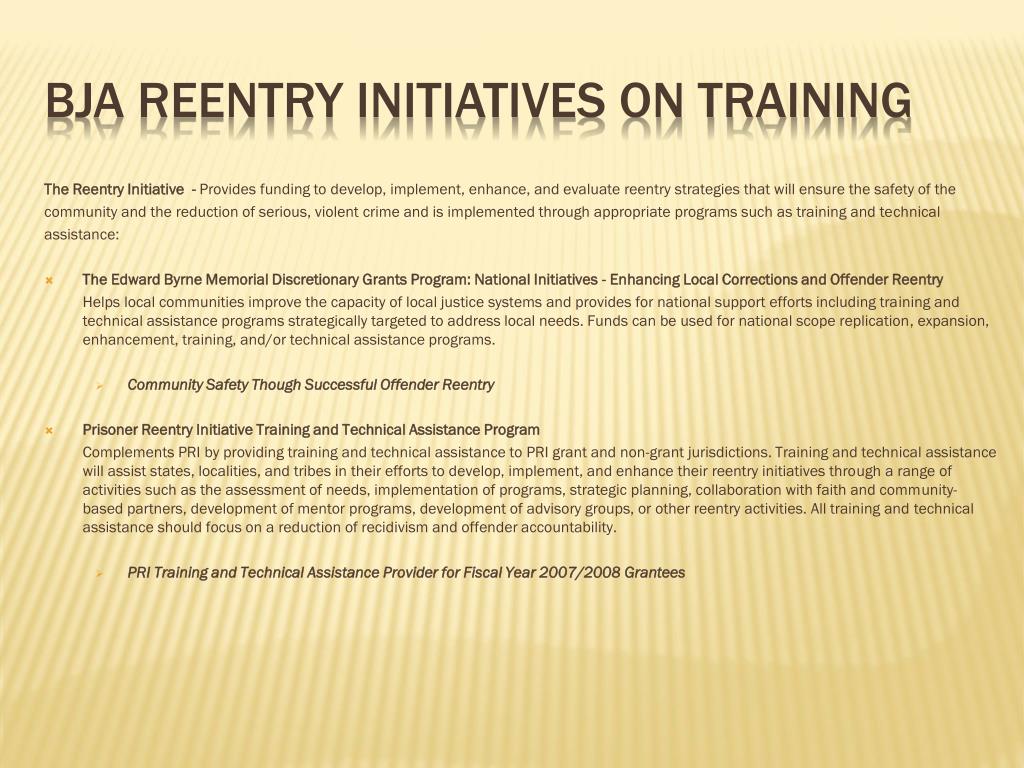 BJA REENTRY INITIATIVES ON TRAINING

The Reentry Initiative - Provides funding to develop, implement, enhance, and evaluate reentry strategies that will ensure the safety of the community and the reduction of serious, violent crime and is implemented through appropriate programs such as training and technical assistance:

The Edward Byrne Memorial Discretionary Grants Program: National Initiatives - Enhancing Local Corrections and Offender Reentry
Helps local communities improve the capacity of local justice systems and provides for national support efforts including training and technical assistance programs strategically targeted to address local needs. Funds can be used for national scope replication, expansion, enhancement, training, and/or technical assistance programs.

Community Safety Though Successful Offender Reentry

Prisoner Reentry Initiative Training and Technical Assistance Program
Complements PRI by providing training and technical assistance to PRI grant and non-grant jurisdictions. Training and technical assistance will assist states, localities, and tribes in their efforts to develop, implement, and enhance their reentry initiatives through a range of activities such as the assessment of needs, implementation of programs, strategic planning, collaboration with faith and community-based partners, development of mentor programs, development of advisory groups, or other reentry activities. All training and technical assistance should focus on a reduction of recidivism and offender accountability.

PRI Training and Technical Assistance Provider for Fiscal Year 2007/2008 Grantees